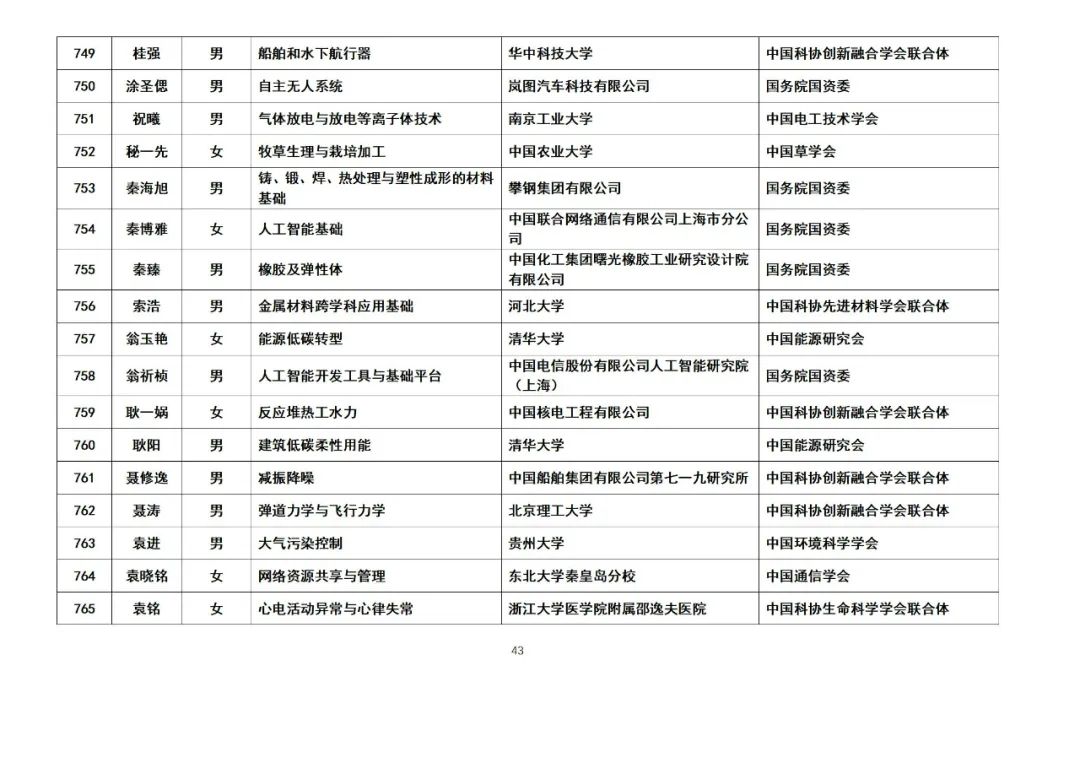 | 749 | 桂强 | 男 | 船舶和水下航行器 | 华中科技大学 | 中国科协创新融合学会联合体 |
|---|---|---|---|---|---|
| 750 | 涂圣偲 | 男 | 自主无人系统 | 岚图汽车科技有限公司 | 国务院国资委 |
| 751 | 祝曦 | 男 | 气体放电与放电等离子体技术 | 南京工业大学 | 中国电工技术学会 |
| 752 | 秘一先 | 女 | 牧草生理与栽培加工 | 中国农业大学 | 中国草学会 |
| 753 | 秦海旭 | 男 | 铸、锻、焊、热处理与塑性成形的材料基础 | 攀钢集团有限公司 | 国务院国资委 |
| 754 | 秦博雅 | 女 | 人工智能基础 | 中国联合网络通信有限公司上海市分公司 | 国务院国资委 |
| 755 | 秦臻 | 男 | 橡胶及弹性体 | 中国化工集团曙光橡胶工业研究设计院有限公司 | 国务院国资委 |
| 756 | 索浩 | 男 | 金属材料跨学科应用基础 | 河北大学 | 中国科协先进材料学会联合体 |
| 757 | 翁玉艳 | 女 | 能源低碳转型 | 清华大学 | 中国能源研究会 |
| 758 | 翁祈桢 | 男 | 人工智能开发工具与基础平台 | 中国电信股份有限公司人工智能研究院（上海） | 国务院国资委 |
| 759 | 耿一娲 | 女 | 反应堆热工水力 | 中国核电工程有限公司 | 中国科协创新融合学会联合体 |
| 760 | 耿阳 | 男 | 建筑低碳柔性用能 | 清华大学 | 中国能源研究会 |
| 761 | 聂修逸 | 男 | 减振降噪 | 中国船舶集团有限公司第七一九研究所 | 中国科协创新融合学会联合体 |
| 762 | 聂涛 | 男 | 弹道力学与飞行力学 | 北京理工大学 | 中国科协创新融合学会联合体 |
| 763 | 袁进 | 男 | 大气污染控制 | 贵州大学 | 中国环境科学学会 |
| 764 | 袁晓铭 | 女 | 网络资源共享与管理 | 东北大学秦皇岛分校 | 中国通信学会 |
| 765 | 袁铭 | 女 | 心电活动异常与心律失常 | 浙江大学医学院附属邵逸夫医院 | 中国科协生命科学学会联合体 |

43